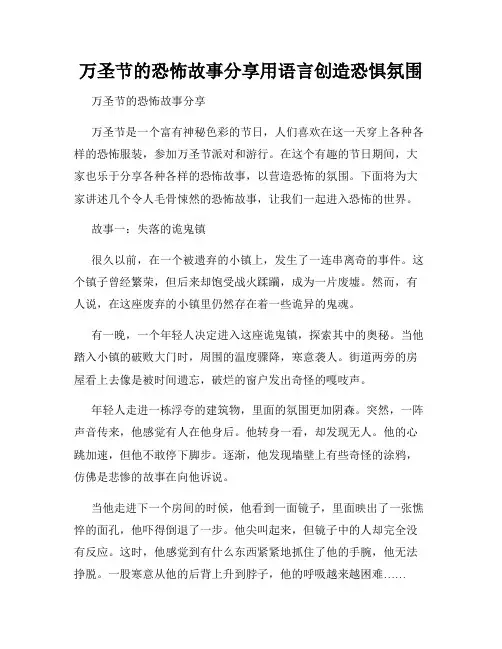 万圣节的恐怖故事分享用语言创造恐惧氛围

万圣节的恐怖故事分享

万圣节是一个富有神秘色彩的节日，人们喜欢在这一天穿上各种各样的恐怖服装，参加万圣节派对和游行。在这个有趣的节日期间，大家也乐于分享各种各样的恐怖故事，以营造恐怖的氛围。下面将为大家讲述几个令人毛骨悚然的恐怖故事，让我们一起进入恐怖的世界。

故事一：失落的诡鬼镇

很久以前，在一个被遗弃的小镇上，发生了一连串离奇的事件。这个镇子曾经繁荣，但后来却饱受战火蹂躏，成为一片废墟。然而，有人说，在这座废弃的小镇里仍然存在着一些诡异的鬼魂。

有一晚，一个年轻人决定进入这座诡鬼镇，探索其中的奥秘。当他踏入小镇的破败大门时，周围的温度骤降，寒意袭人。街道两旁的房屋看上去像是被时间遗忘，破烂的窗户发出奇怪的嘎吱声。

年轻人走进一栋浮夸的建筑物，里面的氛围更加阴森。突然，一阵声音传来，他感觉有人在他身后。他转身一看，却发现无人。他的心跳加速，但他不敢停下脚步。逐渐，他发现墙壁上有些奇怪的涂鸦，仿佛是悲惨的故事在向他诉说。

当他走进下一个房间的时候，他看到一面镜子，里面映出了一张憔悴的面孔，他吓得倒退了一步。他尖叫起来，但镜子中的人却完全没有反应。这时，他感觉到有什么东西紧紧地抓住了他的手腕，他无法挣脱。一股寒意从他的后背上升到脖子，他的呼吸越来越困难……